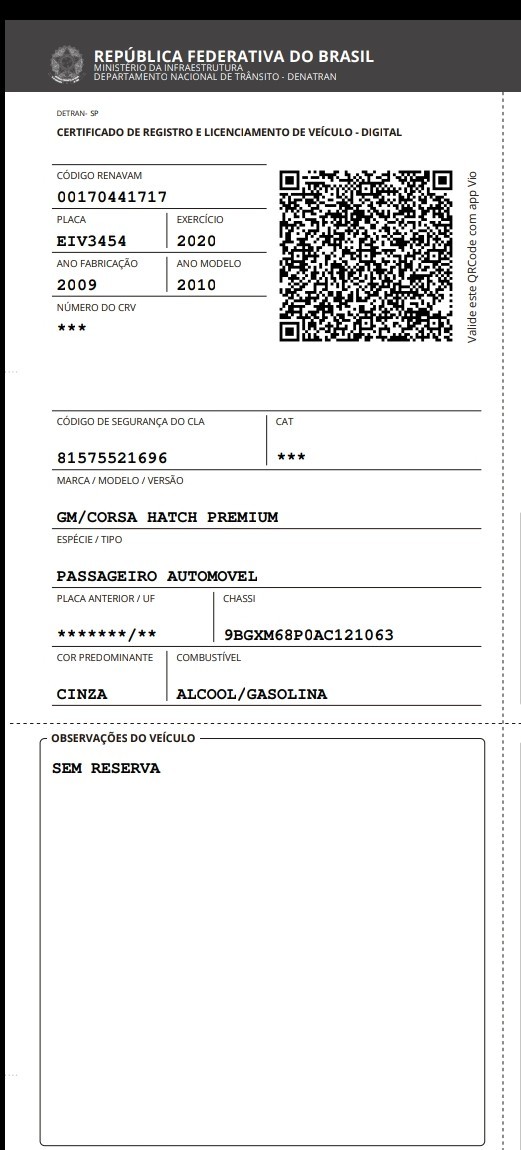 REPÚBLICA FEDERATIVA DO BRASIL
MINISTÉRIO DA INFRAESTRUTURA
DEPARTAMENTO NACIONAL DE TRÂNSITO - DENATRAN

DETRAN- SP

CERTIFICADO DE REGISTRO E LICENCIAMENTO DE VEÍCULO - DIGITAL

CÓDIGO RENAVAM
00170441717

PLACA
EIV3454

EXERCÍCIO
2020

ANO FABRICAÇÃO
2009

ANO MODELO
2010

NÚMERO DO CRV
***

Valide este QRCode com app Vio

CÓDIGO DE SEGURANÇA DO CLA
81575521696

CAT
***

MARCA / MODELO / VERSÃO
GM/CORSA HATCH PREMIUM

ESPÉCIE / TIPO
PASSAGEIRO AUTOMOVEL

PLACA ANTERIOR / UF
*******/**

CHASSI
9BGXM68P0AC121063

COR PREDOMINANTE
CINZA

COMBUSTÍVEL
ALCOOL/GASOLINA

OBSERVAÇÕES DO VEÍCULO
SEM RESERVA